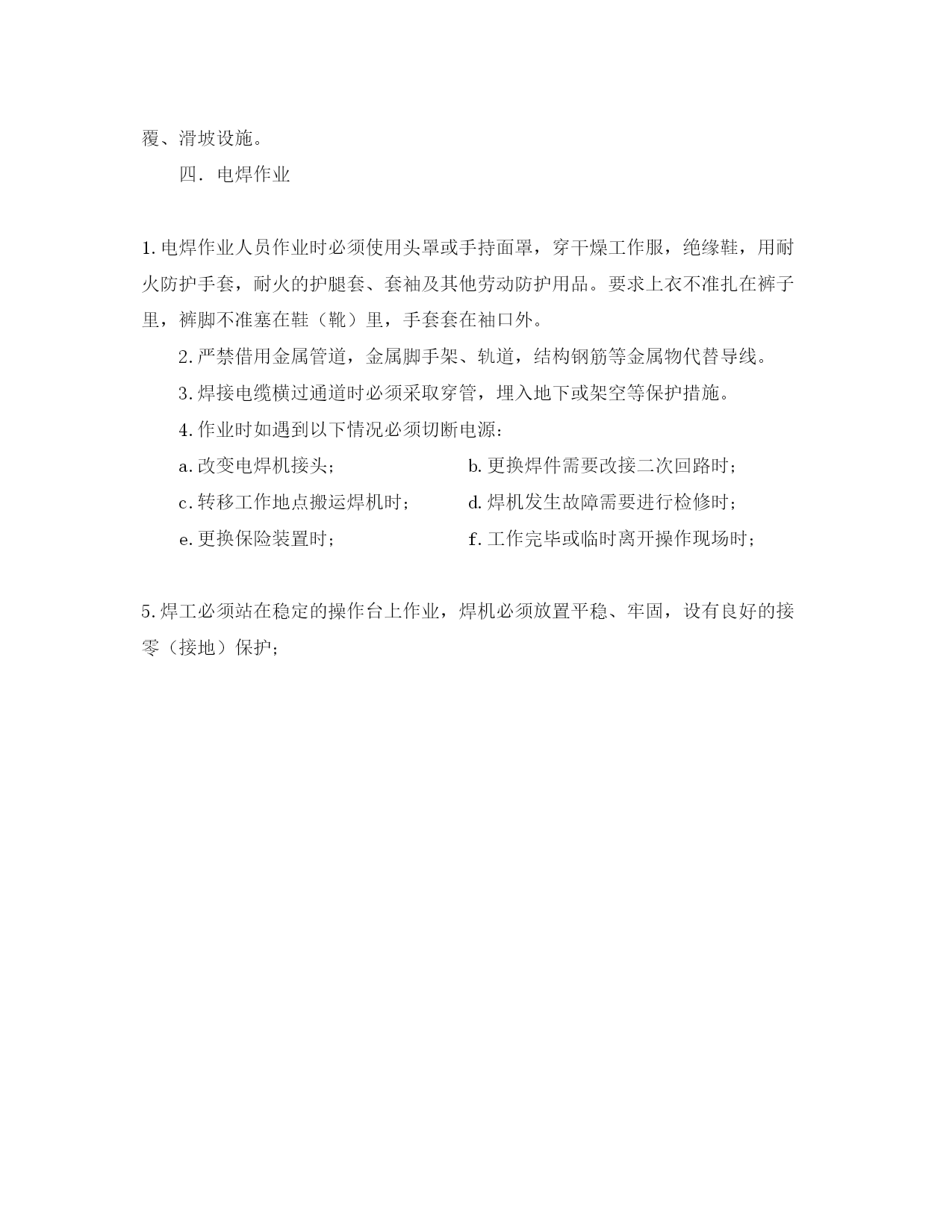 覆、滑坡设施。

四．电焊作业

1.电焊作业人员作业时必须使用头罩或手持面罩，穿干燥工作服，绝缘鞋，用耐火防护手套，耐火的护腿套、套袖及其他劳动防护用品。要求上衣不准扎在裤子里，裤脚不准塞在鞋（靴）里，手套套在袖口外。

2.严禁借用金属管道，金属脚手架、轨道，结构钢筋等金属物代替导线。

3.焊接电缆横过通道时必须采取穿管，埋入地下或架空等保护措施。

4.作业时如遇到以下情况必须切断电源：

a.改变电焊机接头；

b.更换焊件需要改接二次回路时；

c.转移工作地点搬运焊机时；

d.焊机发生故障需要进行检修时；

e.更换保险装置时；

f.工作完毕或临时离开操作现场时；

5.焊工必须站在稳定的操作台上作业，焊机必须放置平稳、牢固，设有良好的接零（接地）保护；